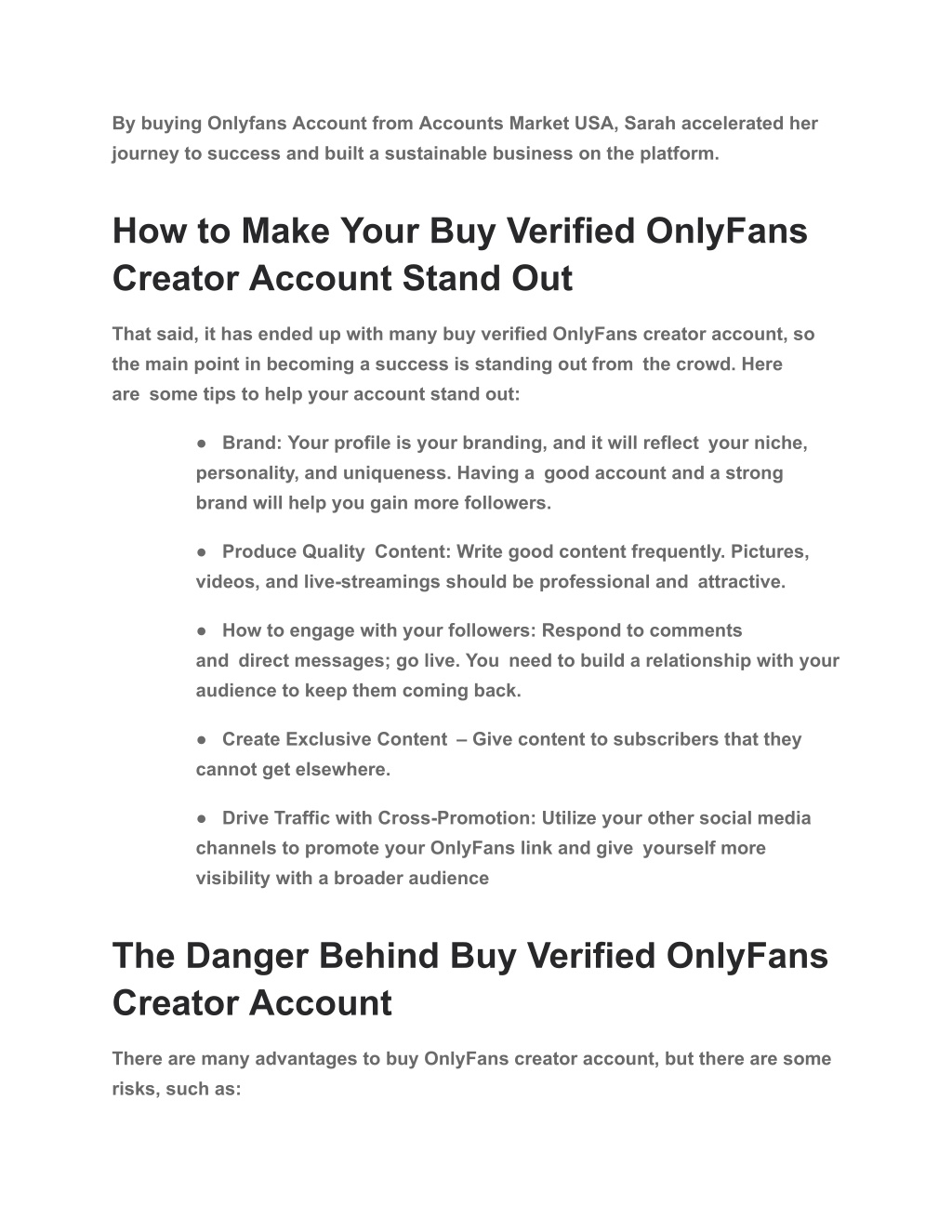 By buying Onlyfans Account from Accounts Market USA, Sarah accelerated her journey to success and built a sustainable business on the platform.

How to Make Your Buy Verified OnlyFans Creator Account Stand Out

That said, it has ended up with many buy verified OnlyFans creator account, so the main point in becoming a success is standing out from the crowd. Here are some tips to help your account stand out:

● Brand: Your profile is your branding, and it will reflect your niche, personality, and uniqueness. Having a good account and a strong brand will help you gain more followers.

● Produce Quality Content: Write good content frequently. Pictures, videos, and live-streamings should be professional and attractive.

● How to engage with your followers: Respond to comments and direct messages; go live. You need to build a relationship with your audience to keep them coming back.

● Create Exclusive Content – Give content to subscribers that they cannot get elsewhere.

● Drive Traffic with Cross-Promotion: Utilize your other social media channels to promote your OnlyFans link and give yourself more visibility with a broader audience

The Danger Behind Buy Verified OnlyFans Creator Account

There are many advantages to buy OnlyFans creator account, but there are some risks, such as: